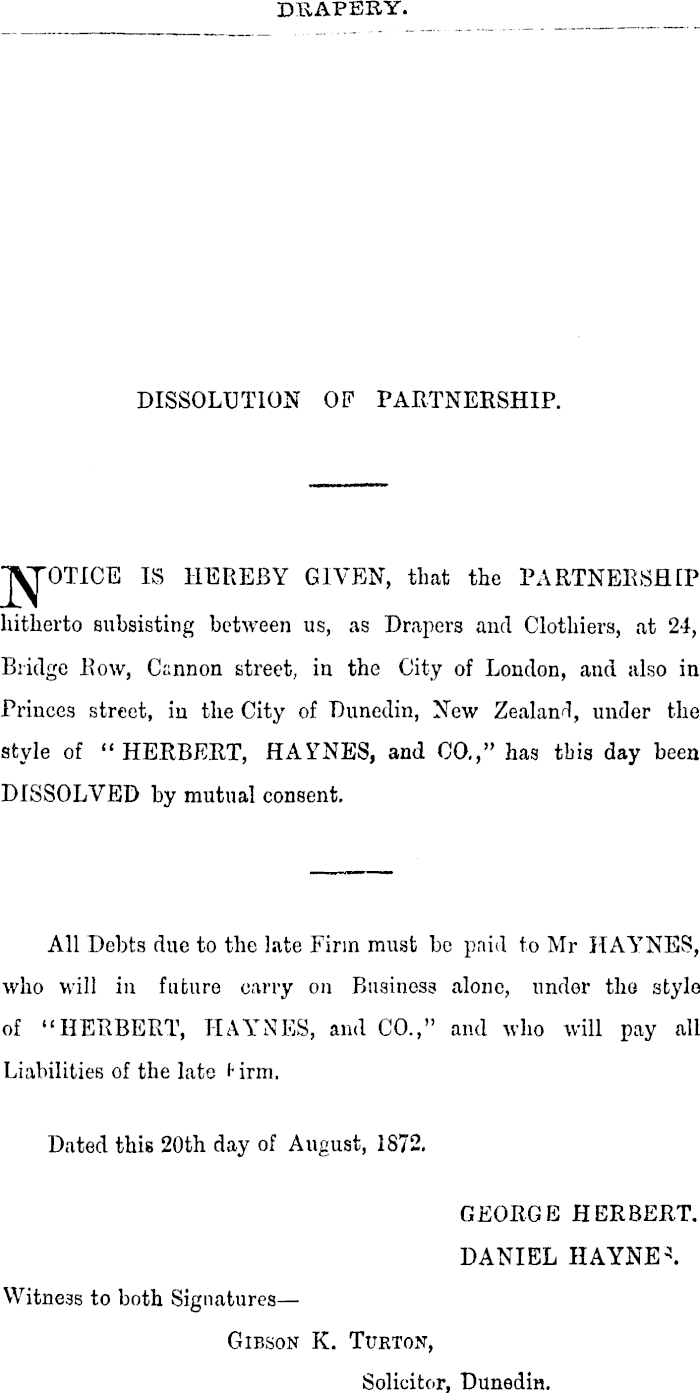 DRAPERY.

DISSOLUTION OF PARTNERSHIP.

NOTICE IS HEREBY GIVEN, that the PARTNERSHIP hitherto subsisting between us, as Drapers and Clothiers, at 24, Bridge Row, Cannon street, in the City of London, and also in Princes street, in the City of Dunedin, New Zealand, under the style of "HERBERT, HAYNES, and CO.," has this day been DISSOLVED by mutual consent.

All Debts due to the late Firm must be paid to Mr HAYNES, who will in future carry on Business alone, under the style of "HERBERT, HAYNES, and CO.," and who will pay all Liabilities of the late Firm.

Dated this 20th day of August, 1872.

GEORGE HERBERT.
DANIEL HAYNES.

Witness to both Signatures—
GIBSON K. TURTON,
Solicitor, Dunedin.